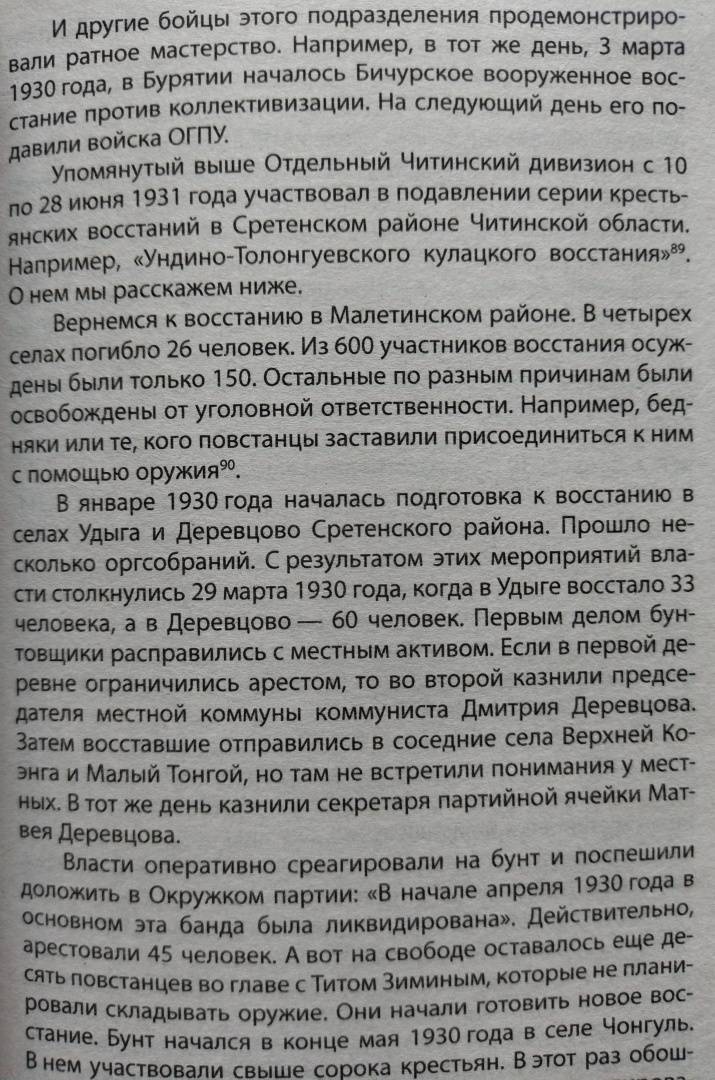 И другие бойцы этого подразделения продемонстрировали ратное мастерство. Например, в тот же день, 3 марта 1930 года, в Бурятии началось Бичурское вооруженное восстание против коллективизации. На следующий день его подавили войска ОГПУ.

Упомянутый выше Отдельный Читинский дивизион с 10 по 28 июня 1931 года участвовал в подавлении серии крестьянских восстаний в Сретенском районе Читинской области. Например, «Ундино-Толонгуевского кулацкого восстания»$^{89}$. О нем мы расскажем ниже.

Вернемся к восстанию в Малетинском районе. В четырех селах погибло 26 человек. Из 600 участников восстания осуждены были только 150. Остальные по разным причинам были освобождены от уголовной ответственности. Например, бедняки или те, кого повстанцы заставили присоединиться к ним с помощью оружия$^{90}$.

В январе 1930 года началась подготовка к восстанию в селах Удыга и Деревцово Сретенского района. Прошло несколько оргсобраний. С результатом этих мероприятий власти столкнулись 29 марта 1930 года, когда в Удыге восстало 33 человека, а в Деревцово — 60 человек. Первым делом бунтовщики расправились с местным активом. Если в первой деревне ограничились арестом, то во второй казнили председателя местной коммуны коммуниста Дмитрия Деревцова. Затем восставшие отправились в соседние села Верхней Коэнга и Малый Тонгой, но там не встретили понимания у местных. В тот же день казнили секретаря партийной ячейки Матвея Деревцова.

Власти оперативно среагировали на бунт и поспешили доложить в Окружком партии: «В начале апреля 1930 года в основном эта банда была ликвидирована». Действительно, арестовали 45 человек. А вот на свободе оставалось еще десять повстанцев во главе с Титом Зиминым, которые не планировали складывать оружие. Они начали готовить новое восстание. Бунт начался в конце мая 1930 года в селе Чонгуль. В нем участвовали свыше сорока крестьян. В этот раз обош-